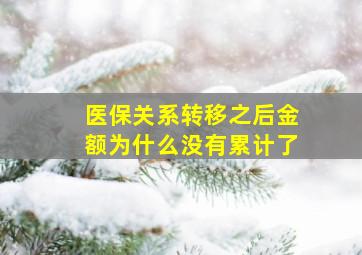 医保关系转移之后金额为什么没有累计了